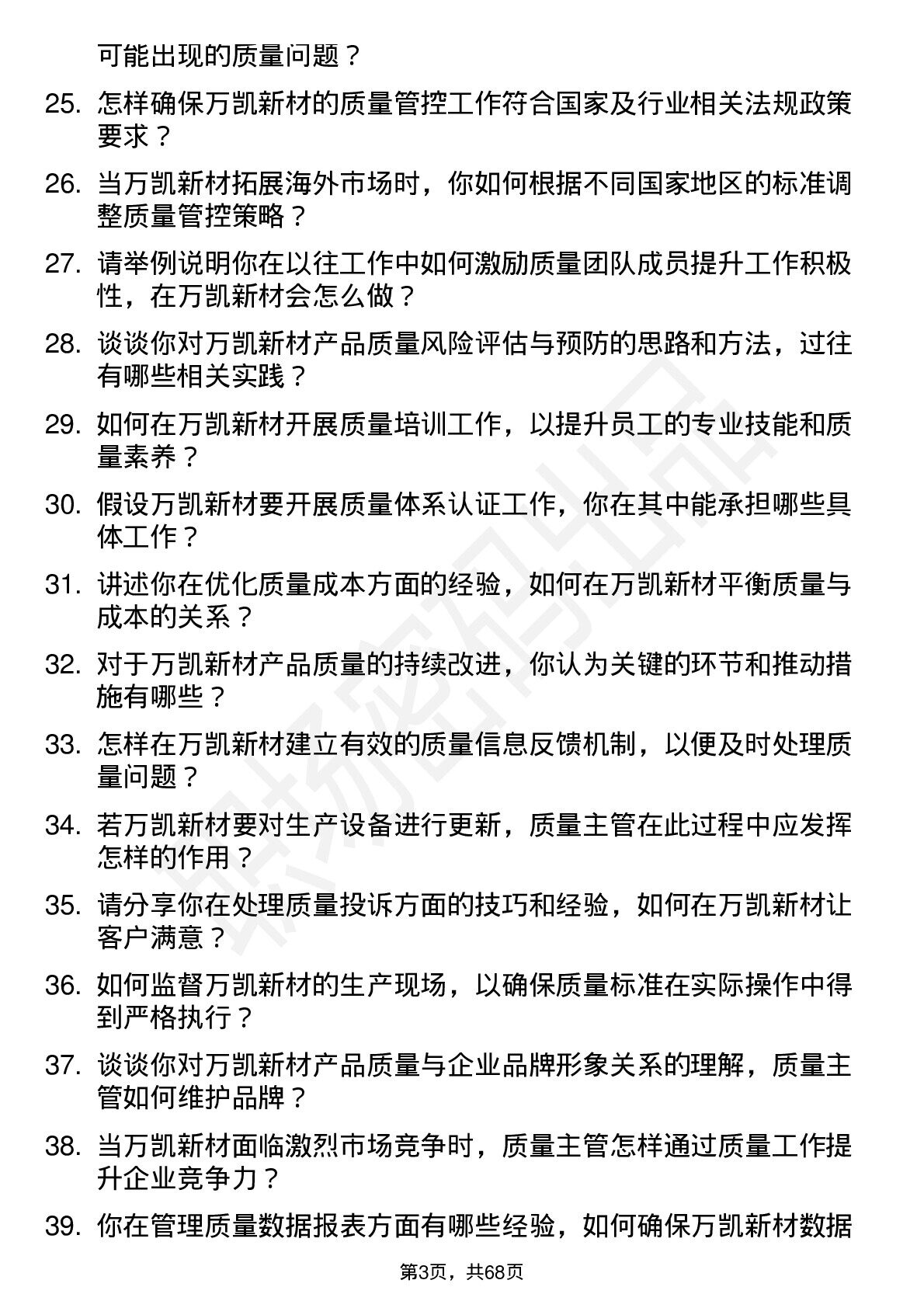 可能出现的质量问题？

25. 怎样确保万凯新材的质量管控工作符合国家及行业相关法规政策要求？

26. 当万凯新材拓展海外市场时，你如何根据不同国家地区的标准调整质量管控策略？

27. 请举例说明你在以往工作中如何激励质量团队成员提升工作积极性，在万凯新材会怎么做？

28. 谈谈你对万凯新材产品质量风险评估与预防的思路和方法，过往有哪些相关实践？

29. 如何在万凯新材开展质量培训工作，以提升员工的专业技能和质量素养？

30. 假设万凯新材要开展质量体系认证工作，你在其中能承担哪些具体工作？

31. 讲述你在优化质量成本方面的经验，如何在万凯新材平衡质量与成本的关系？

32. 对于万凯新材产品质量的持续改进，你认为关键的环节和推动措施有哪些？

33. 怎样在万凯新材建立有效的质量信息反馈机制，以便及时处理质量问题？

34. 若万凯新材要对生产设备进行更新，质量主管在此过程中应发挥怎样的作用？

35. 请分享你在处理质量投诉方面的技巧和经验，如何在万凯新材让客户满意？

36. 如何监督万凯新材的生产现场，以确保质量标准在实际操作中得到严格执行？

37. 谈谈你对万凯新材产品质量与企业品牌形象关系的理解，质量主管如何维护品牌？

38. 当万凯新材面临激烈市场竞争时，质量主管怎样通过质量工作提升企业竞争力？

39. 你在管理质量数据报表方面有哪些经验，如何确保万凯新材数据

第3页，共68页